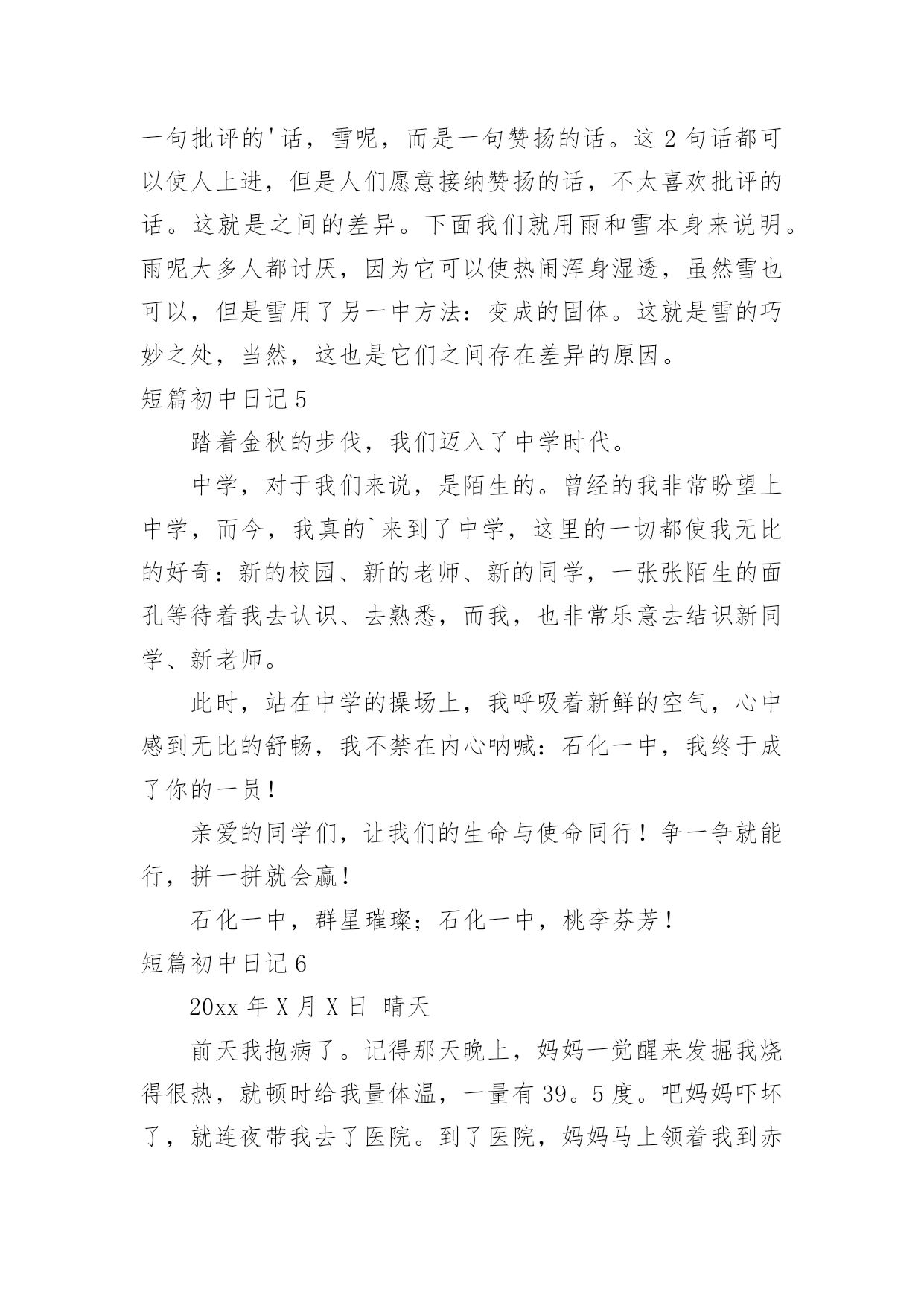 一句批评的'话，雪呢，而是一句赞扬的话。这 2 句话都可以使人上进，但是人们愿意接纳赞扬的话，不太喜欢批评的话。这就是之间的差异。下面我们就用雨和雪本身来说明。雨呢大多人都讨厌，因为它可以使热闹浑身湿透，虽然雪也可以，但是雪用了另一中方法：变成的固体。这就是雪的巧妙之处，当然，这也是它们之间存在差异的原因。

短篇初中日记 5

踏着金秋的步伐，我们迈入了中学时代。

中学，对于我们来说，是陌生的。曾经的我非常盼望上中学，而今，我真的`来到了中学，这里的一切都使我无比的好奇：新的校园、新的老师、新的同学，一张张陌生的面孔等待着我去认识、去熟悉，而我，也非常乐意去结识新同学、新老师。

此时，站在中学的操场上，我呼吸着新鲜的空气，心中感到无比的舒畅，我不禁在内心呐喊：石化一中，我终于成了你的一员！

亲爱的同学们，让我们的生命与使命同行！争一争就能行，拼一拼就会赢！

石化一中，群星璀璨；石化一中，桃李芬芳！

短篇初中日记 6

20xx 年 X 月 X 日 晴天

前天我抱病了。记得那天晚上，妈妈一觉醒来发掘我烧得很热，就顿时给我量体温，一量有 39。5 度。吧妈妈吓坏了，就连夜带我去了医院。到了医院，妈妈马上领着我到赤